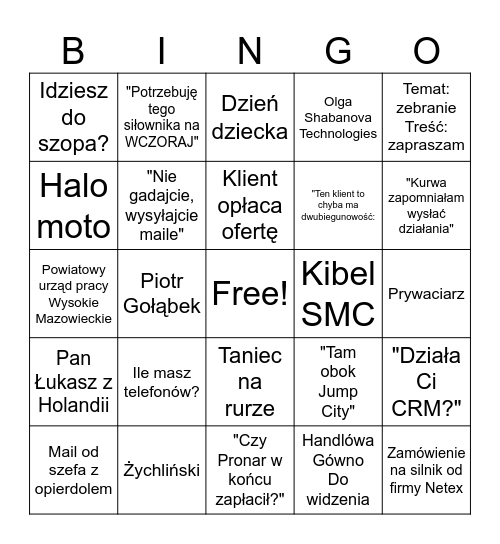 | B | I | N | G | O |
|---|---|---|---|---|
| Idziesz do szopa? | "Potrzebuję tego siłownika na WCZORAJ" | Dzień dziecka | Olga Shabanova Technologies | Temat: zebranie Treść: zapraszam |
| Halo moto | "Nie gadajcie, wysyłajcie maile" | Klient opłaca ofertę | "Ten klient to chyba ma dwubiegunowość: | "Kurwa zapomniałam wysłać działania" |
| Powiatowy urząd pracy Wysokie Mazowieckie | Piotr Gołąbek | Free! | Kibel SMC | Prywaciarz |
| Pan Łukasz z Holandii | Ile masz telefonów? | Taniec na rurze | "Tam obok Jump City" | "Działa Ci CRM?" |
| Mail od szefa z opierdolem | Żychliński | "Czy Pronar w końcu zapłacił?" | Handlówa Gówno Do widzenia | Zamówienie na silnik od firmy Netex |